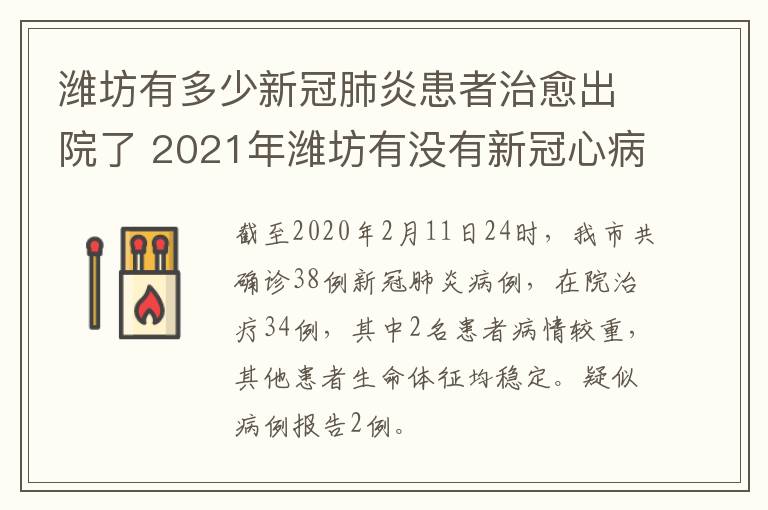 潍坊有多少新冠肺炎患者治愈出院了 2021年潍坊有没有新冠心病

截至2020年2月11日24时，我市共确诊38例新冠肺炎病例，在院治疗34例，其中2名患者病情较重，其他患者生命体征均稳定。疑似病例报告2例。